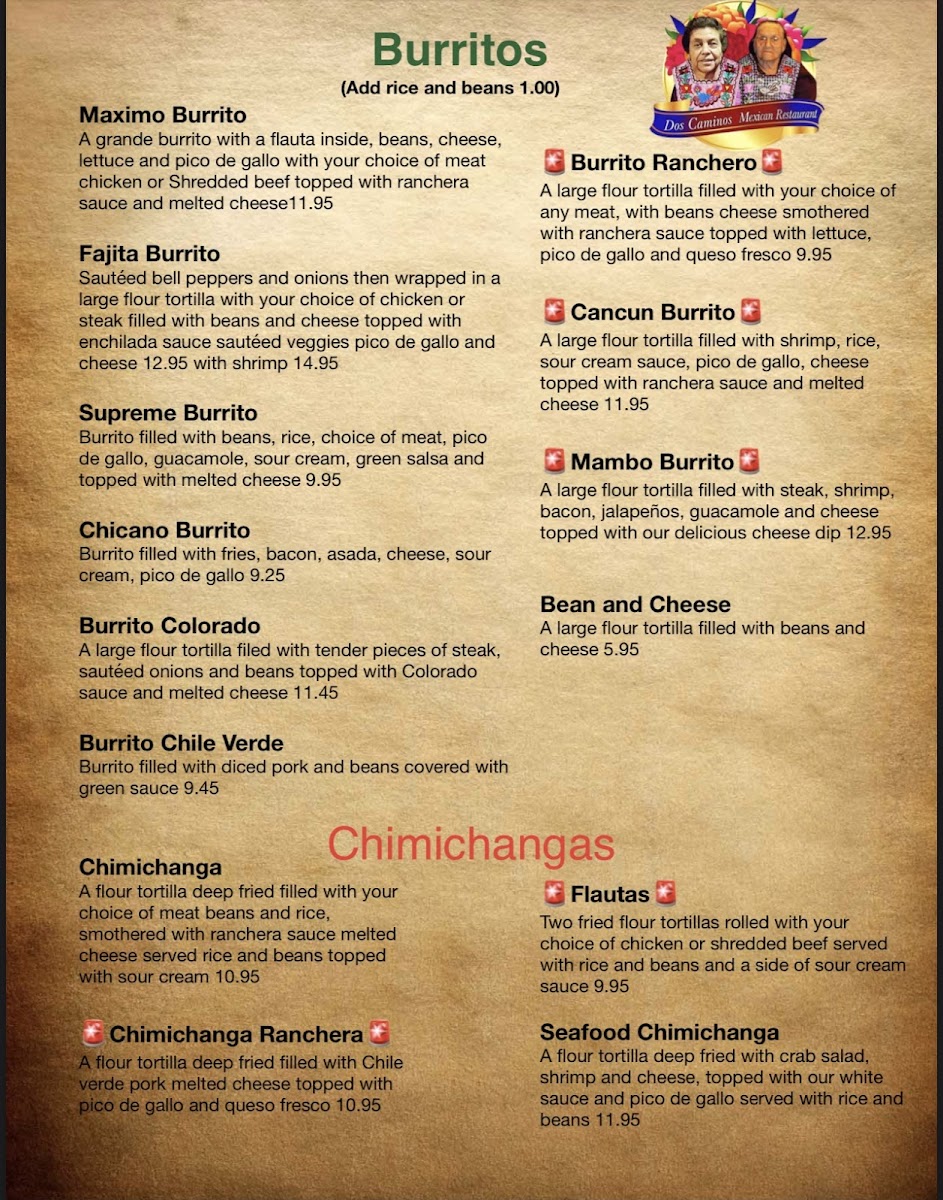 Burritos
(Add rice and beans 1.00)

Dos Caminos Mexican Restaurant

Maximo Burrito
A grande burrito with a flauta inside, beans, cheese, lettuce and pico de gallo with your choice of meat chicken or Shredded beef topped with ranchera sauce and melted cheese11.95

Fajita Burrito
Sautéed bell peppers and onions then wrapped in a large flour tortilla with your choice of chicken or steak filled with beans and cheese topped with enchilada sauce sautéed veggies pico de gallo and cheese 12.95 with shrimp 14.95

Supreme Burrito
Burrito filled with beans, rice, choice of meat, pico de gallo, guacamole, sour cream, green salsa and topped with melted cheese 9.95

Chicano Burrito
Burrito filled with fries, bacon, asada, cheese, sour cream, pico de gallo 9.25

Burrito Colorado
A large flour tortilla filed with tender pieces of steak, sautéed onions and beans topped with Colorado sauce and melted cheese 11.45

Burrito Chile Verde
Burrito filled with diced pork and beans covered with green sauce 9.45

Burrito Ranchero
A large flour tortilla filled with your choice of any meat, with beans cheese smothered with ranchera sauce topped with lettuce, pico de gallo and queso fresco 9.95

Cancun Burrito
A large flour tortilla filled with shrimp, rice, sour cream sauce, pico de gallo, cheese topped with ranchera sauce and melted cheese 11.95

Mambo Burrito
A large flour tortilla filled with steak, shrimp, bacon, jalapeños, guacamole and cheese topped with our delicious cheese dip 12.95

Bean and Cheese
A large flour tortilla filled with beans and cheese 5.95

Chimichangas

Chimichanga
A flour tortilla deep fried filled with your choice of meat beans and rice, smothered with ranchera sauce melted cheese served rice and beans topped with sour cream 10.95

Chimichanga Ranchera
A flour tortilla deep fried filled with Chile verde pork melted cheese topped with pico de gallo and queso fresco 10.95

Flautas
Two fried flour tortillas rolled with your choice of chicken or shredded beef served with rice and beans and a side of sour cream sauce 9.95

Seafood Chimichanga
A flour tortilla deep fried with crab salad, shrimp and cheese, topped with our white sauce and pico de gallo served with rice and beans 11.95